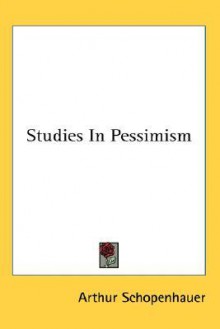 Studies In Pessimism

Arthur Schopenhauer